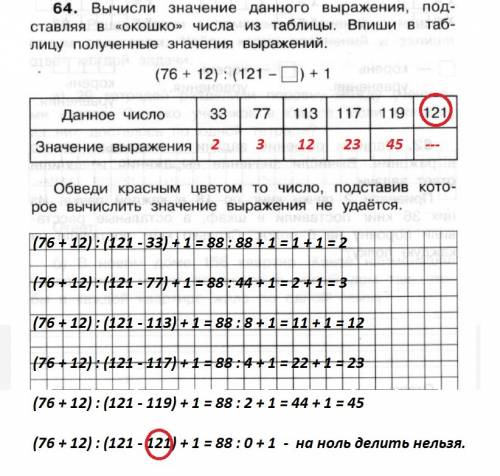 **64.** Вычисли значение данного выражения, подставляя в «окошко» числа из таблицы. Впиши в таблицу полученные значения выражений.

$(76 + 12) : (121 - \square) + 1$

| Данное число | 33 | 77 | 113 | 117 | 119 | 121 |
|---|---|---|---|---|---|---|
| Значение выражения | 2 | 3 | 12 | 23 | 45 | --- |

Обведи красным цветом то число, подставив которое вычислить значение выражения не удаётся.

$(76 + 12) : (121 - 33) + 1 = 88 : 88 + 1 = 1 + 1 = 2$

$(76 + 12) : (121 - 77) + 1 = 88 : 44 + 1 = 2 + 1 = 3$

$(76 + 12) : (121 - 113) + 1 = 88 : 8 + 1 = 11 + 1 = 12$

$(76 + 12) : (121 - 117) + 1 = 88 : 4 + 1 = 22 + 1 = 23$

$(76 + 12) : (121 - 119) + 1 = 88 : 2 + 1 = 44 + 1 = 45$

$(76 + 12) : (121 - 121) + 1 = 88 : 0 + 1$ - на ноль делить нельзя.